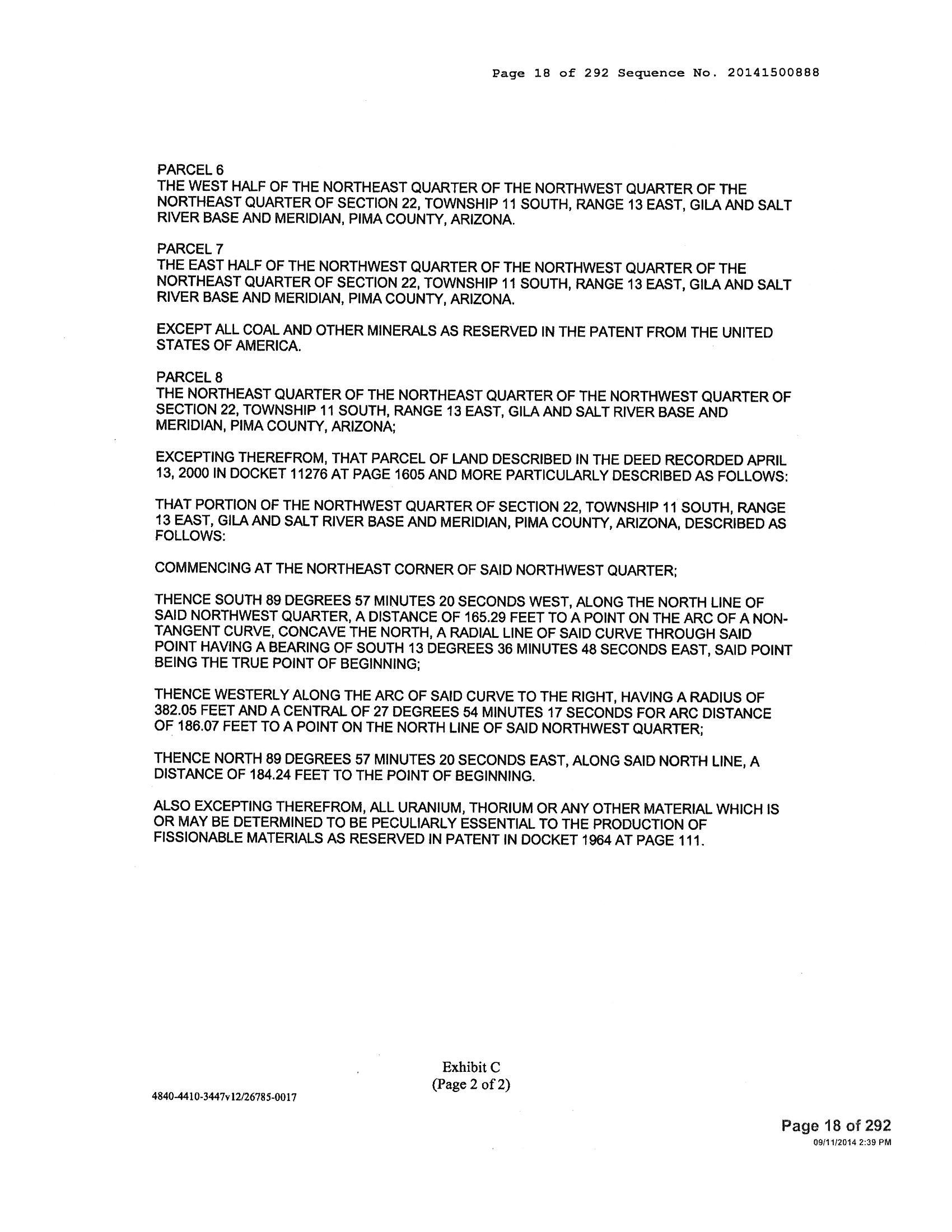 Page 18 of 292 Sequence No. 20141500888

PARCEL 6
THE WEST HALF OF THE NORTHEAST QUARTER OF THE NORTHWEST QUARTER OF THE NORTHEAST QUARTER OF SECTION 22, TOWNSHIP 11 SOUTH, RANGE 13 EAST, GILA AND SALT RIVER BASE AND MERIDIAN, PIMA COUNTY, ARIZONA.

PARCEL 7
THE EAST HALF OF THE NORTHWEST QUARTER OF THE NORTHWEST QUARTER OF THE NORTHEAST QUARTER OF SECTION 22, TOWNSHIP 11 SOUTH, RANGE 13 EAST, GILA AND SALT RIVER BASE AND MERIDIAN, PIMA COUNTY, ARIZONA.

EXCEPT ALL COAL AND OTHER MINERALS AS RESERVED IN THE PATENT FROM THE UNITED STATES OF AMERICA.

PARCEL 8
THE NORTHEAST QUARTER OF THE NORTHEAST QUARTER OF THE NORTHWEST QUARTER OF SECTION 22, TOWNSHIP 11 SOUTH, RANGE 13 EAST, GILA AND SALT RIVER BASE AND MERIDIAN, PIMA COUNTY, ARIZONA;

EXCEPTING THEREFROM, THAT PARCEL OF LAND DESCRIBED IN THE DEED RECORDED APRIL 13, 2000 IN DOCKET 11276 AT PAGE 1605 AND MORE PARTICULARLY DESCRIBED AS FOLLOWS:

THAT PORTION OF THE NORTHWEST QUARTER OF SECTION 22, TOWNSHIP 11 SOUTH, RANGE 13 EAST, GILA AND SALT RIVER BASE AND MERIDIAN, PIMA COUNTY, ARIZONA, DESCRIBED AS FOLLOWS:

COMMENCING AT THE NORTHEAST CORNER OF SAID NORTHWEST QUARTER;

THENCE SOUTH 89 DEGREES 57 MINUTES 20 SECONDS WEST, ALONG THE NORTH LINE OF SAID NORTHWEST QUARTER, A DISTANCE OF 165.29 FEET TO A POINT ON THE ARC OF A NON-TANGENT CURVE, CONCAVE THE NORTH, A RADIAL LINE OF SAID CURVE THROUGH SAID POINT HAVING A BEARING OF SOUTH 13 DEGREES 36 MINUTES 48 SECONDS EAST, SAID POINT BEING THE TRUE POINT OF BEGINNING;

THENCE WESTERLY ALONG THE ARC OF SAID CURVE TO THE RIGHT, HAVING A RADIUS OF 382.05 FEET AND A CENTRAL OF 27 DEGREES 54 MINUTES 17 SECONDS FOR ARC DISTANCE OF 186.07 FEET TO A POINT ON THE NORTH LINE OF SAID NORTHWEST QUARTER;

THENCE NORTH 89 DEGREES 57 MINUTES 20 SECONDS EAST, ALONG SAID NORTH LINE, A DISTANCE OF 184.24 FEET TO THE POINT OF BEGINNING.

ALSO EXCEPTING THEREFROM, ALL URANIUM, THORIUM OR ANY OTHER MATERIAL WHICH IS OR MAY BE DETERMINED TO BE PECULIARLY ESSENTIAL TO THE PRODUCTION OF FISSIONABLE MATERIALS AS RESERVED IN PATENT IN DOCKET 1964 AT PAGE 111.

Exhibit C
(Page 2 of 2)

4840-4410-3447v12/26785-0017

Page 18 of 292
09/11/2014 2:39 PM